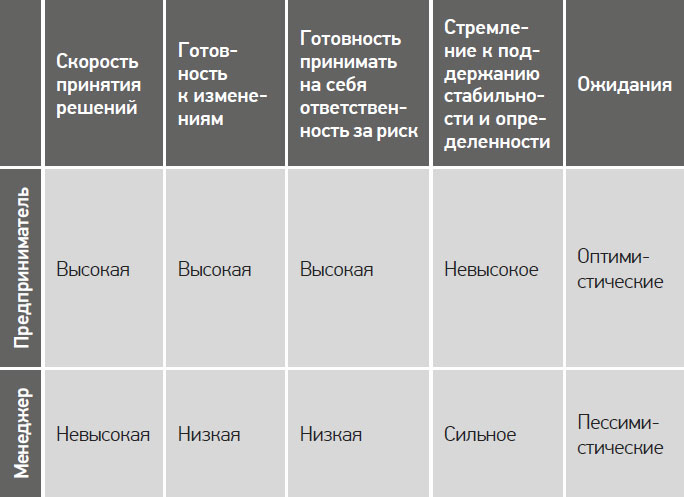 |  | Скорость принятия решений | Готовность к изменениям | Готовность принимать на себя ответственность за риск | Стремление к поддержанию стабильности и определенности | Ожидания |
|---|---|---|---|---|---|
| Предприниматель | Высокая | Высокая | Высокая | Невысокое | Оптимистические |
| Менеджер | Невысокая | Низкая | Низкая | Сильное | Пессимистические |